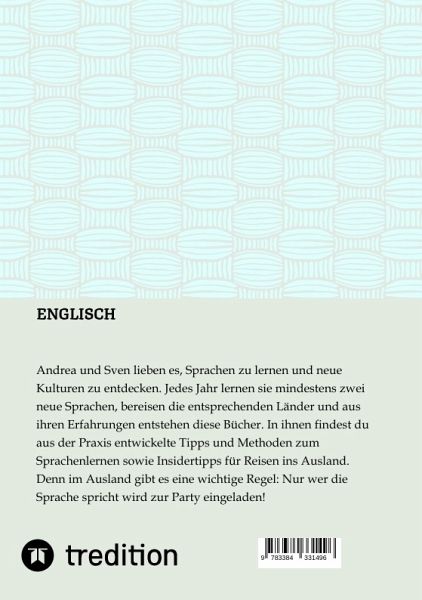 ENGLISCH

Andrea und Sven lieben es, Sprachen zu lernen und neue Kulturen zu entdecken. Jedes Jahr lernen sie mindestens zwei neue Sprachen, bereisen die entsprechenden Länder und aus ihren Erfahrungen entstehen diese Bücher. In ihnen findest du aus der Praxis entwickelte Tipps und Methoden zum Sprachenlernen sowie Insidertipps für Reisen ins Ausland. Denn im Ausland gibt es eine wichtige Regel: Nur wer die Sprache spricht wird zur Party eingeladen!

tredition

9 783384 331496